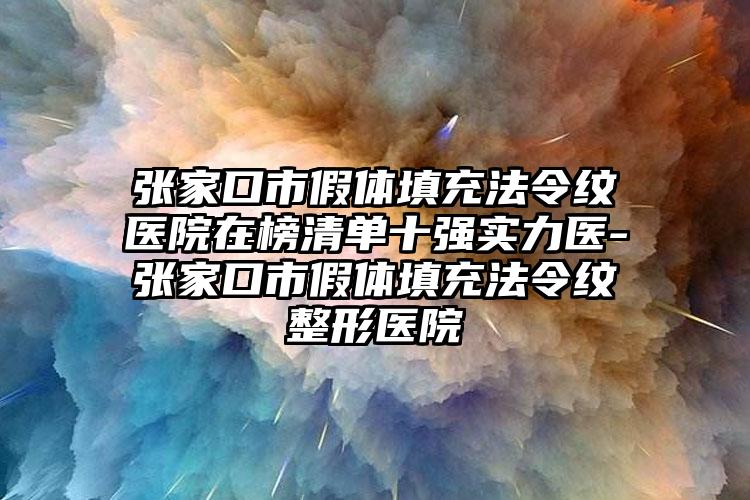 张家口市假体填充法令纹医院在榜清单十强实力医-张家口市假体填充法令纹整形医院